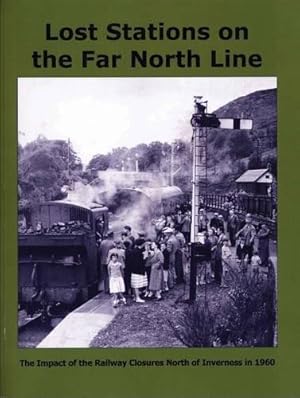 Lost Stations on the Far North Line

The Impact of the Railway Closures North of Inverness in 1960